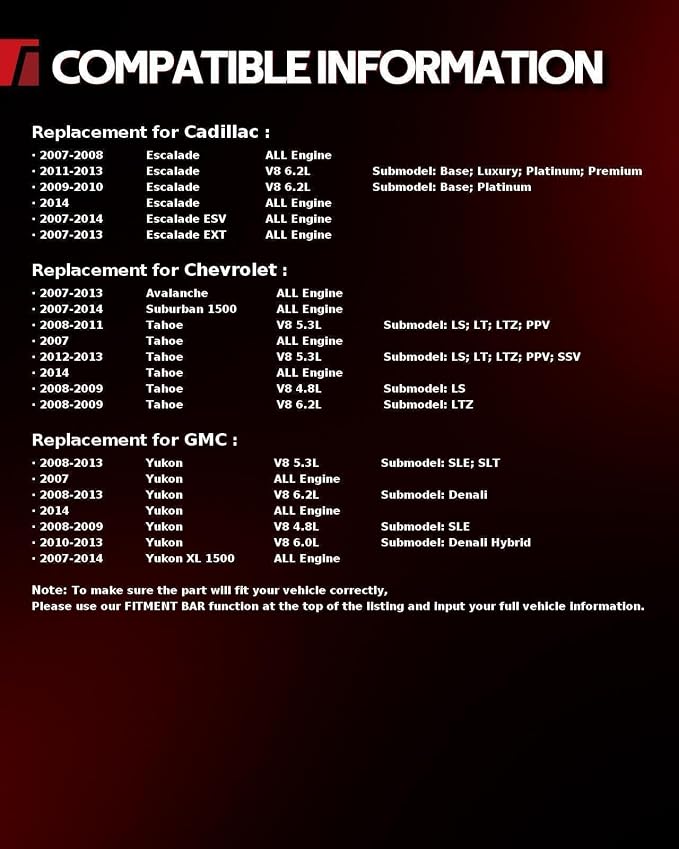 COMPATIBLE INFORMATION

Replacement for Cadillac :

• 2007-2008 Escalade ALL Engine
• 2011-2013 Escalade V8 6.2L Submodel: Base; Luxury; Platinum; Premium
• 2009-2010 Escalade V8 6.2L Submodel: Base; Platinum
• 2014 Escalade ALL Engine
• 2007-2014 Escalade ESV ALL Engine
• 2007-2013 Escalade EXT ALL Engine

Replacement for Chevrolet :

• 2007-2013 Avalanche ALL Engine
• 2007-2014 Suburban 1500 ALL Engine
• 2008-2011 Tahoe V8 5.3L Submodel: LS; LT; LTZ; PPV
• 2007 Tahoe ALL Engine
• 2012-2013 Tahoe V8 5.3L Submodel: LS; LT; LTZ; PPV; SSV
• 2014 Tahoe ALL Engine
• 2008-2009 Tahoe V8 4.8L Submodel: LS
• 2008-2009 Tahoe V8 6.2L Submodel: LTZ

Replacement for GMC :

• 2008-2013 Yukon V8 5.3L Submodel: SLE; SLT
• 2007 Yukon ALL Engine
• 2008-2013 Yukon V8 6.2L Submodel: Denali
• 2014 Yukon ALL Engine
• 2008-2009 Yukon V8 4.8L Submodel: SLE
• 2010-2013 Yukon V8 6.0L Submodel: Denali Hybrid
• 2007-2014 Yukon XL 1500 ALL Engine

Note: To make sure the part will fit your vehicle correctly,
Please use our FITMENT BAR function at the top of the listing and input your full vehicle information.